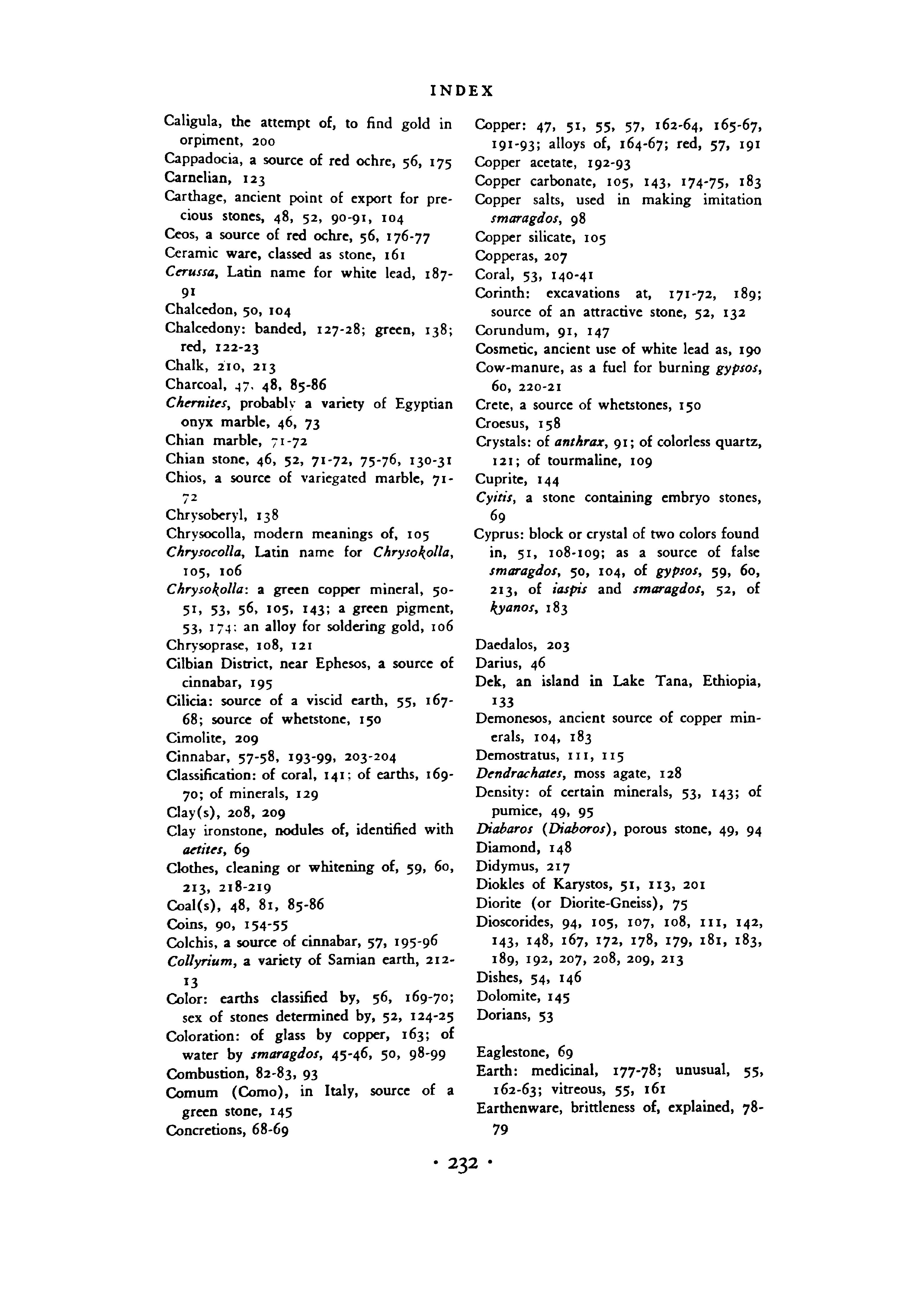 INDEX

Caligula, the attempt of, to find gold in orpiment, 200
Cappadocia, a source of red ochre, 56, 175
Carnelian, 123
Carthage, ancient point of export for precious stones, 48, 52, 90-91, 104
Ceos, a source of red ochre, 56, 176-77
Ceramic ware, classed as stone, 161
Cerussa, Latin name for white lead, 187-91
Chalcedon, 50, 104
Chalcedony: banded, 127-28; green, 138; red, 122-23
Chalk, 210, 213
Charcoal, 47, 48, 85-86
Chernites, probably a variety of Egyptian onyx marble, 46, 73
Chian marble, 71-72
Chian stone, 46, 52, 71-72, 75-76, 130-31
Chios, a source of variegated marble, 71-72
Chrysoberyl, 138
Chrysocolla, modern meanings of, 105
Chrysocolla, Latin name for Chrysokolla, 105, 106
Chrysokolla: a green copper mineral, 50-51, 53, 56, 105, 143; a green pigment, 53, 174; an alloy for soldering gold, 106
Chrysoprase, 108, 121
Cilbian District, near Ephesos, a source of cinnabar, 195
Cilicia: source of a viscid earth, 55, 167-68; source of whetstone, 150
Cimolite, 209
Cinnabar, 57-58, 193-99, 203-204
Classification: of coral, 141; of earths, 169-70; of minerals, 129
Clay(s), 208, 209
Clay ironstone, nodules of, identified with aetites, 69
Clothes, cleaning or whitening of, 59, 60, 213, 218-219
Coal(s), 48, 81, 85-86
Coins, 90, 154-55
Colchis, a source of cinnabar, 57, 195-96
Collyrium, a variety of Samian earth, 212-13
Color: earths classified by, 56, 169-70; sex of stones determined by, 52, 124-25
Coloration: of glass by copper, 163; of water by smaragdos, 45-46, 50, 98-99
Combustion, 82-83, 93
Comum (Como), in Italy, source of a green stone, 145
Concretions, 68-69

Copper: 47, 51, 55, 57, 162-64, 165-67, 191-93; alloys of, 164-67; red, 57, 191
Copper acetate, 192-93
Copper carbonate, 105, 143, 174-75, 183
Copper salts, used in making imitation smaragdos, 98
Copper silicate, 105
Copperas, 207
Coral, 53, 140-41
Corinth: excavations at, 171-72, 189; source of an attractive stone, 52, 132
Corundum, 91, 147
Cosmetic, ancient use of white lead as, 190
Cow-manure, as a fuel for burning gypsos, 60, 220-21
Crete, a source of whetstones, 150
Croesus, 158
Crystals: of anthrax, 91; of colorless quartz, 121; of tourmaline, 109
Cuprite, 144
Cyitis, a stone containing embryo stones, 69
Cyprus: block or crystal of two colors found in, 51, 108-109; as a source of false smaragdos, 50, 104, of gypsos, 59, 60, 213, of iaspis and smaragdos, 52, of kyanos, 183

Daedalos, 203
Darius, 46
Dek, an island in Lake Tana, Ethiopia, 133
Demonesos, ancient source of copper minerals, 104, 183
Demostratus, 111, 115
Dendrachates, moss agate, 128
Density: of certain minerals, 53, 143; of pumice, 49, 95
Diabaros (Diaboros), porous stone, 49, 94
Diamond, 148
Didymus, 217
Diokles of Karystos, 51, 113, 201
Diorite (or Diorite-Gneiss), 75
Dioscorides, 94, 105, 107, 108, 111, 142, 143, 148, 167, 172, 178, 179, 181, 183, 189, 192, 207, 208, 209, 213
Dishes, 54, 146
Dolomite, 145
Dorians, 53

Eaglestone, 69
Earth: medicinal, 177-78; unusual, 55, 162-63; vitreous, 55, 161
Earthenware, brittleness of, explained, 78-79

· 232 ·